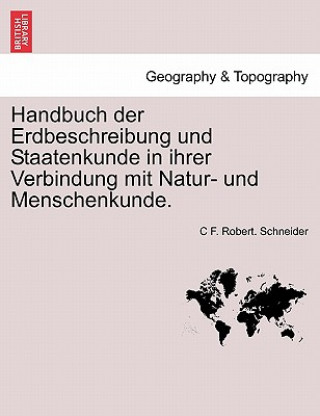 BRITISH LIBRARY

Geography & Topography

Handbuch der Erdbeschreibung und Staatenkunde in ihrer Verbindung mit Natur- und Menschenkunde.

C F. Robert. Schneider